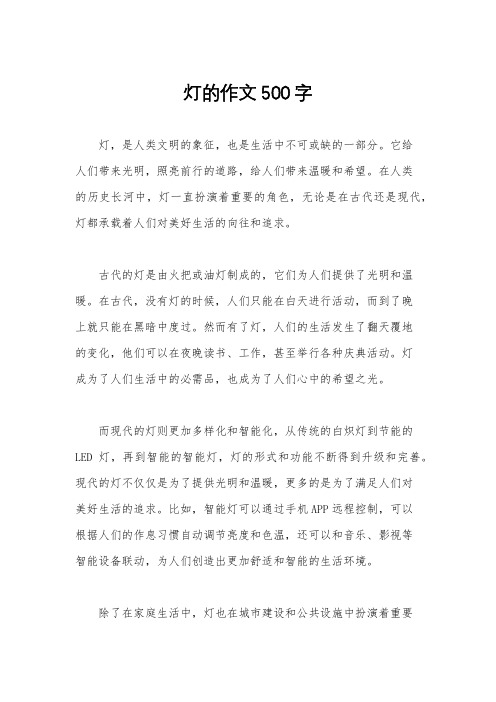 灯的作文500字

灯，是人类文明的象征，也是生活中不可或缺的一部分。它给人们带来光明，照亮前行的道路，给人们带来温暖和希望。在人类的历史长河中，灯一直扮演着重要的角色，无论是在古代还是现代，灯都承载着人们对美好生活的向往和追求。

古代的灯是由火把或油灯制成的，它们为人们提供了光明和温暖。在古代，没有灯的时候，人们只能在白天进行活动，而到了晚上就只能在黑暗中度过。然而有了灯，人们的生活发生了翻天覆地的变化，他们可以在夜晚读书、工作，甚至举行各种庆典活动。灯成为了人们生活中的必需品，也成为了人们心中的希望之光。

而现代的灯则更加多样化和智能化，从传统的白炽灯到节能的LED灯，再到智能的智能灯，灯的形式和功能不断得到升级和完善。现代的灯不仅仅是为了提供光明和温暖，更多的是为了满足人们对美好生活的追求。比如，智能灯可以通过手机APP远程控制，可以根据人们的作息习惯自动调节亮度和色温，还可以和音乐、影视等智能设备联动，为人们创造出更加舒适和智能的生活环境。

除了在家庭生活中，灯也在城市建设和公共设施中扮演着重要